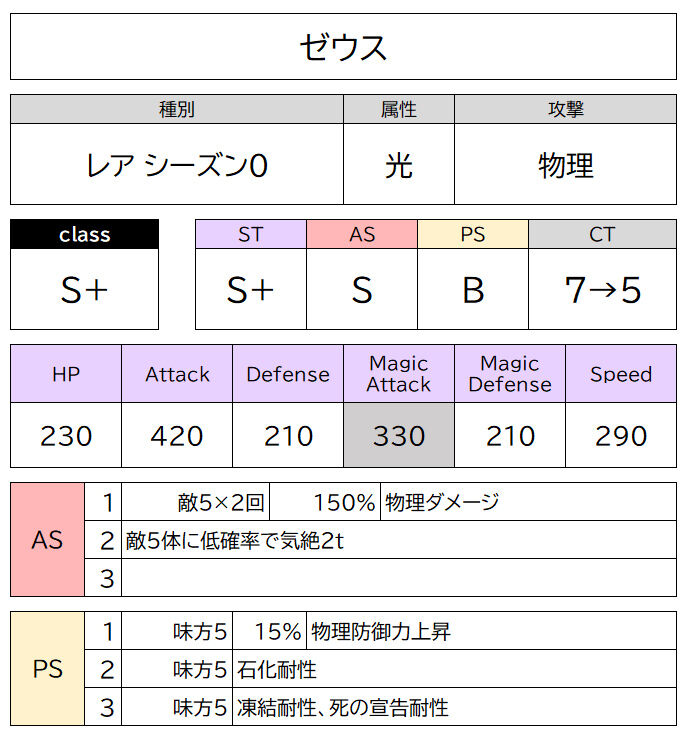 ゼウス

| 種別 | 属性 | 攻撃 |
|---|---|---|
| レア シーズン0 | 光 | 物理 |

| class |
|---|
| S+ |

| ST | AS | PS | CT |
|---|---|---|---|
| S+ | S | B | 7→5 |

| HP | Attack | Defense | Magic Attack | Magic Defense | Speed |
|---|---|---|---|---|---|
| 230 | 420 | 210 | 330 | 210 | 290 |

| AS | 1 | 敵5×2回 | 150% | 物理ダメージ |
|---|---|---|---|---|
| | 2 | 敵5体に低確率で気絶2t | | |
| | 3 | | | |

| PS | 1 | 味方5 | 15% | 物理防御力上昇 |
|---|---|---|---|---|
| | 2 | 味方5 | 石化耐性 | |
| | 3 | 味方5 | 凍結耐性、死の宣告耐性 | |